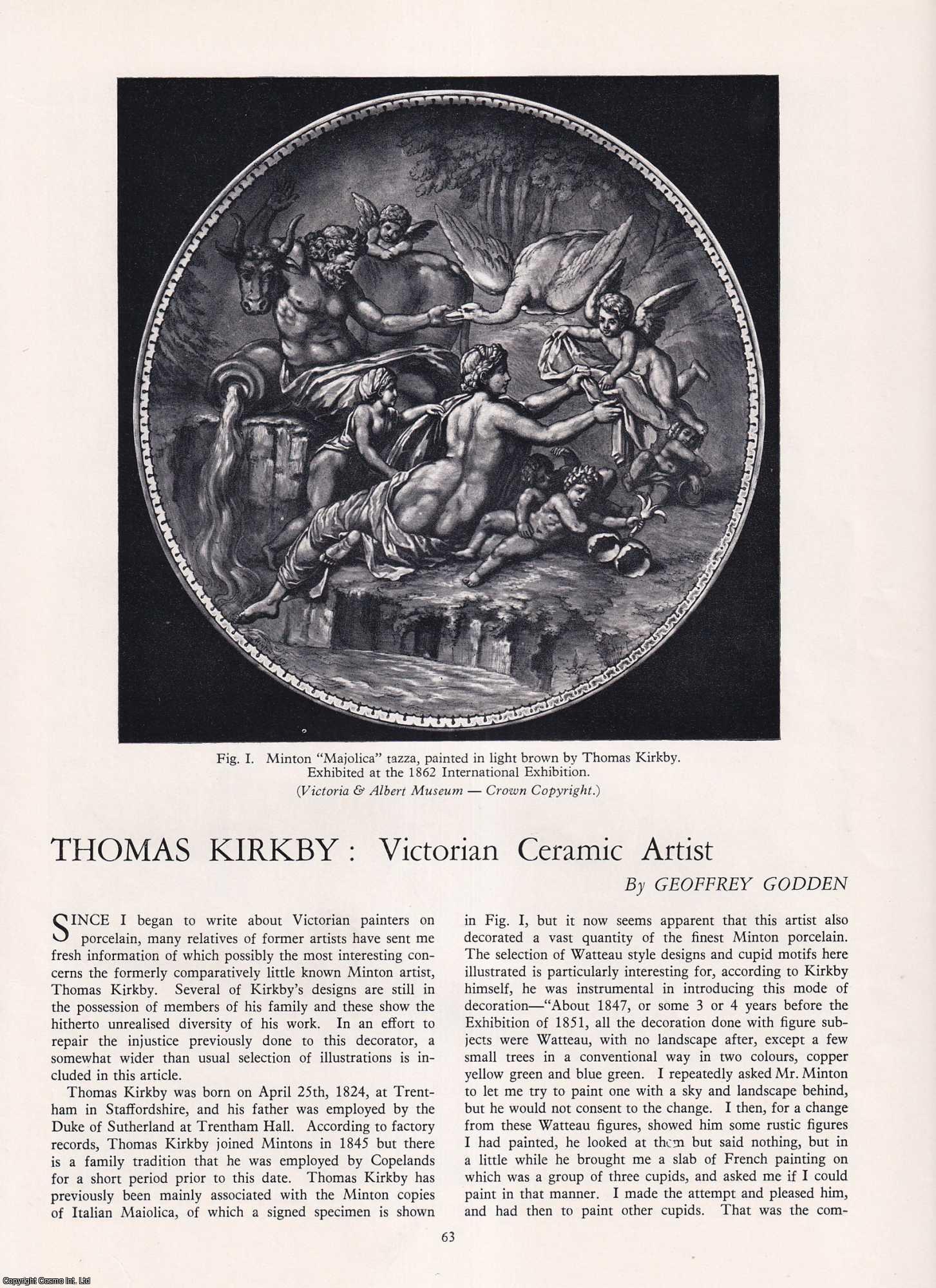 Fig. I. Minton "Majolica" tazza, painted in light brown by Thomas Kirkby. Exhibited at the 1862 International Exhibition.
(Victoria & Albert Museum — Crown Copyright.)

THOMAS KIRKBY : Victorian Ceramic Artist

By GEOFFREY GODDEN

SINCE I began to write about Victorian painters on porcelain, many relatives of former artists have sent me fresh information of which possibly the most interesting concerns the formerly comparatively little known Minton artist, Thomas Kirkby. Several of Kirkby's designs are still in the possession of members of his family and these show the hitherto unrealised diversity of his work. In an effort to repair the injustice previously done to this decorator, a somewhat wider than usual selection of illustrations is included in this article.

Thomas Kirkby was born on April 25th, 1824, at Trentham in Staffordshire, and his father was employed by the Duke of Sutherland at Trentham Hall. According to factory records, Thomas Kirkby joined Mintons in 1845 but there is a family tradition that he was employed by Copelands for a short period prior to this date. Thomas Kirkby has previously been mainly associated with the Minton copies of Italian Maiolica, of which a signed specimen is shown in Fig. I, but it now seems apparent that this artist also decorated a vast quantity of the finest Minton porcelain. The selection of Watteau style designs and cupid motifs here illustrated is particularly interesting for, according to Kirkby himself, he was instrumental in introducing this mode of decoration—"About 1847, or some 3 or 4 years before the Exhibition of 1851, all the decoration done with figure subjects were Watteau, with no landscape after, except a few small trees in a conventional way in two colours, copper yellow green and blue green. I repeatedly asked Mr. Minton to let me try to paint one with a sky and landscape behind, but he would not consent to the change. I then, for a change from these Watteau figures, showed him some rustic figures I had painted, he looked at them but said nothing, but in a little while he brought me a slab of French painting on which was a group of three cupids, and asked me if I could paint in that manner. I made the attempt and pleased him, and had then to paint other cupids. That was the com-

63

Copyright Cosmo Int. Ltd